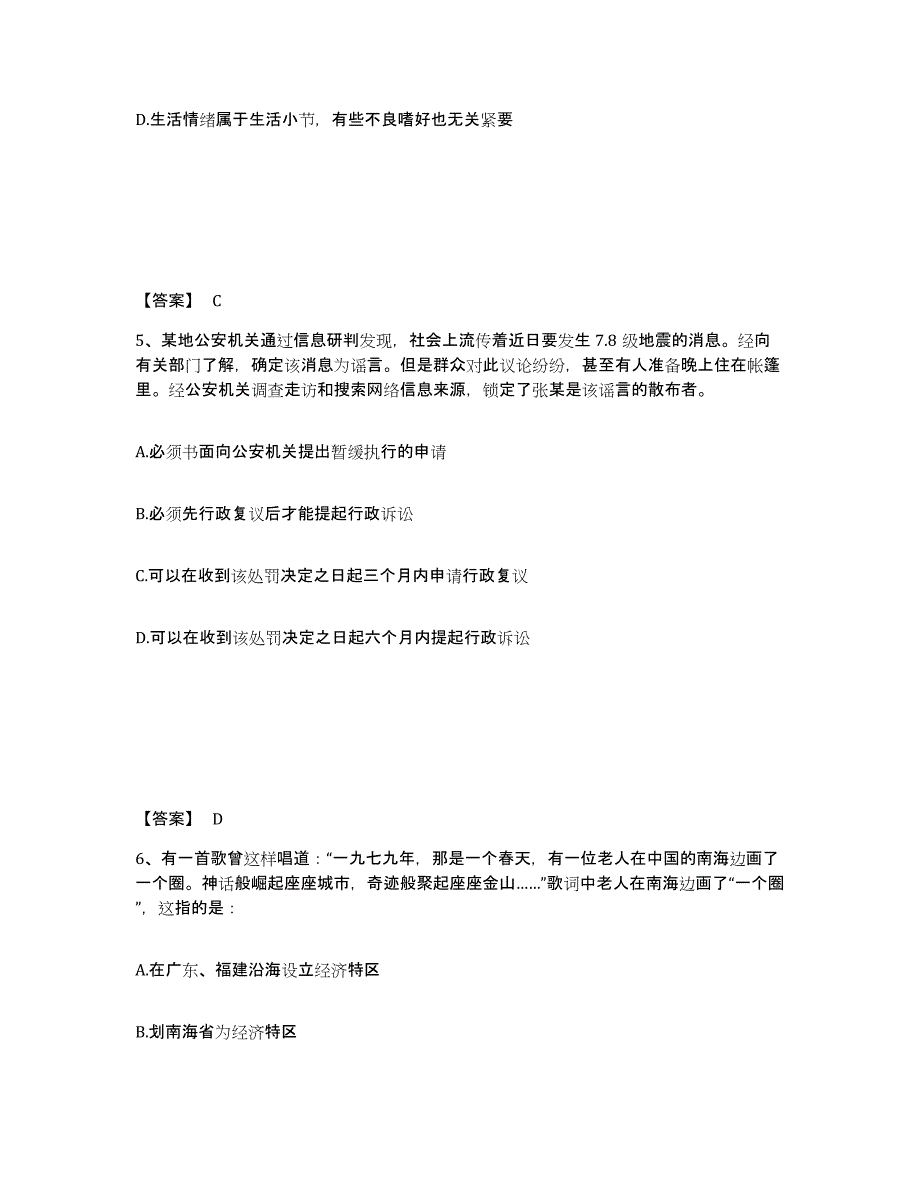 D.生活情绪属于生活小节，有些不良嗜好也无关紧要

【答案】 C

5、某地公安机关通过信息研判发现，社会上流传着近日要发生 7.8 级地震的消息。经向有关部门了解，确定该消息为谣言。但是群众对此议论纷纷，甚至有人准备晚上住在帐篷里。经公安机关调查走访和搜索网络信息来源，锁定了张某是该谣言的散布者。

A.必须书面向公安机关提出暂缓执行的申请

B.必须先行政复议后才能提起行政诉讼

C.可以在收到该处罚决定之日起三个月内申请行政复议

D.可以在收到该处罚决定之日起六个月内提起行政诉讼

【答案】 D

6、有一首歌曾这样唱道：“一九七九年，那是一个春天，有一位老人在中国的南海边画了一个圈。神话般崛起座座城市，奇迹般聚起座座金山……”歌词中老人在南海边画了“一个圈”，这指的是：

A.在广东、福建沿海设立经济特区

B.划南海省为经济特区